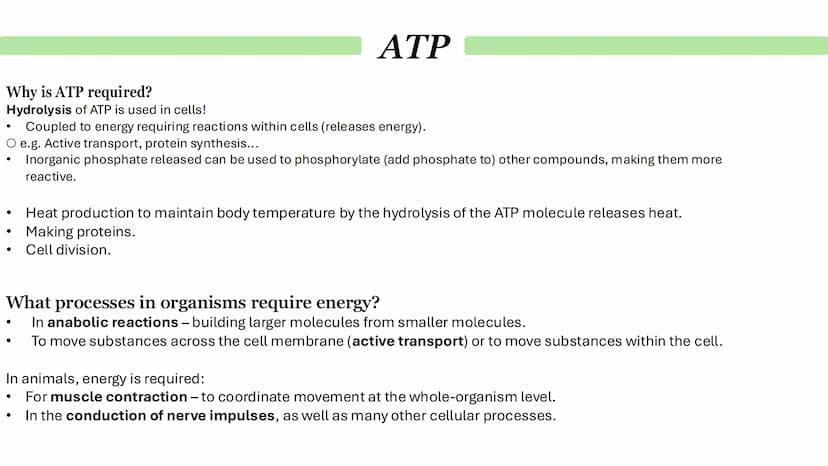 ATP

Why is ATP required?
Hydrolysis of ATP is used in cells!
• Coupled to energy requiring reactions within cells (releases energy).
○ e.g. Active transport, protein synthesis...
• Inorganic phosphate released can be used to phosphorylate (add phosphate to) other compounds, making them more reactive.

• Heat production to maintain body temperature by the hydrolysis of the ATP molecule releases heat.
• Making proteins.
• Cell division.

What processes in organisms require energy?
• In anabolic reactions – building larger molecules from smaller molecules.
• To move substances across the cell membrane (active transport) or to move substances within the cell.

In animals, energy is required:
• For muscle contraction – to coordinate movement at the whole-organism level.
• In the conduction of nerve impulses, as well as many other cellular processes.